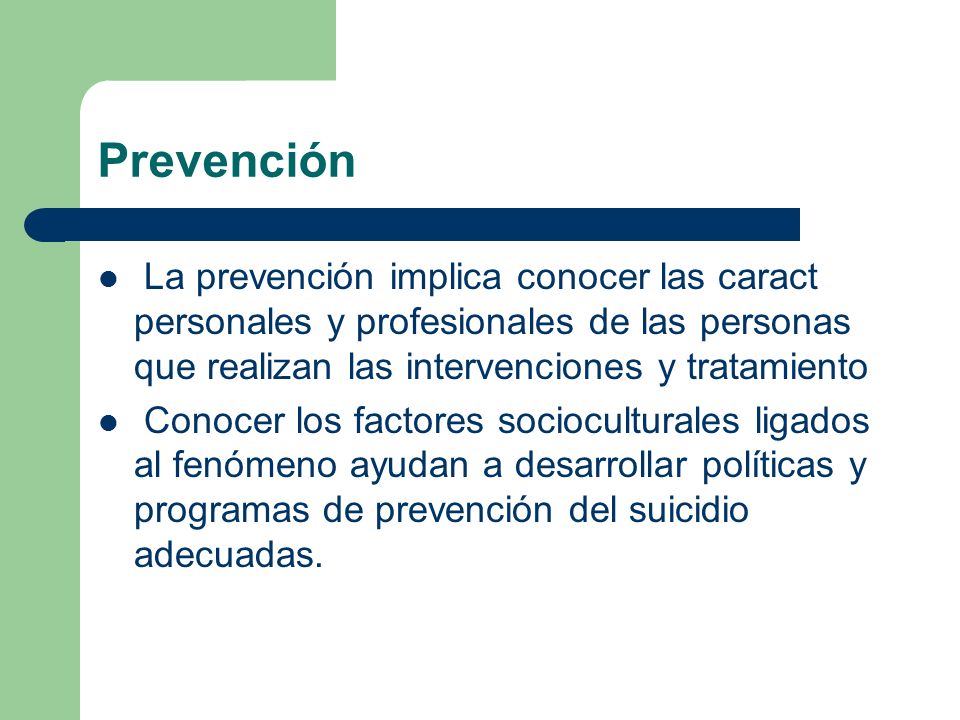 Prevención

- La prevención implica conocer las caract personales y profesionales de las personas que realizan las intervenciones y tratamiento
- Conocer los factores socioculturales ligados al fenómeno ayudan a desarrollar políticas y programas de prevención del suicidio adecuadas.